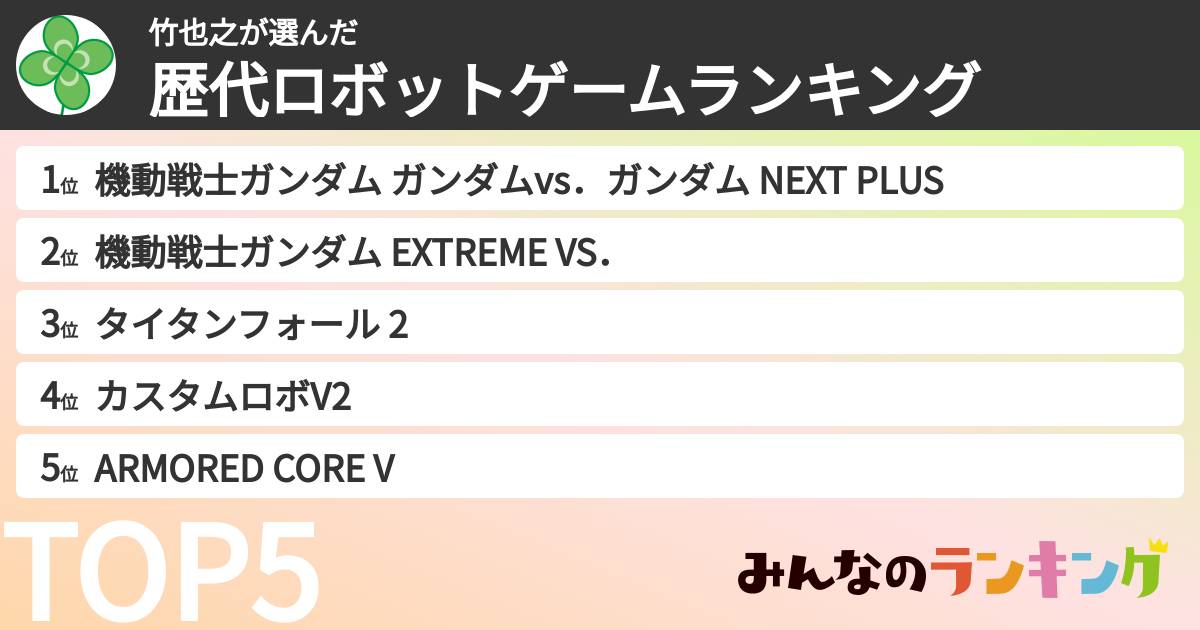 竹也之が選んだ
歴代ロボットゲームランキング

1位 機動戦士ガンダム ガンダムvs．ガンダム NEXT PLUS

2位 機動戦士ガンダム EXTREME VS．

3位 タイタンフォール 2

4位 カスタムロボV2

5位 ARMORED CORE V

TOP5

みんなのランキング